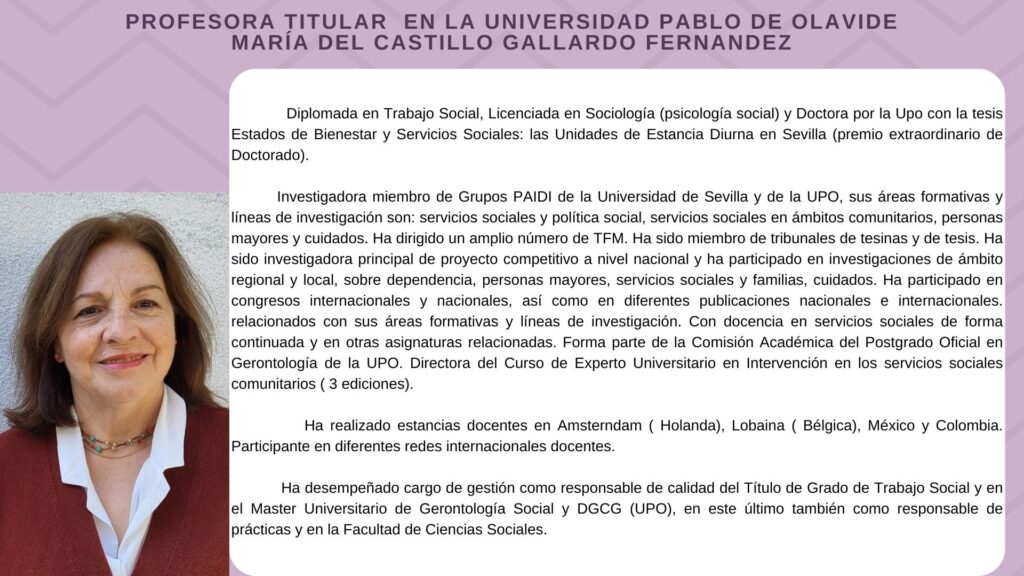 PROFESORA TITULAR EN LA UNIVERSIDAD PABLO DE OLAVIDE
MARÍA DEL CASTILLO GALLARDO FERNANDEZ

Diplomada en Trabajo Social, Licenciada en Sociología (psicología social) y Doctora por la Upo con la tesis Estados de Bienestar y Servicios Sociales: las Unidades de Estancia Diurna en Sevilla (premio extraordinario de Doctorado).

Investigadora miembro de Grupos PAIDI de la Universidad de Sevilla y de la UPO, sus áreas formativas y líneas de investigación son: servicios sociales y política social, servicios sociales en ámbitos comunitarios, personas mayores y cuidados. Ha dirigido un amplio número de TFM. Ha sido miembro de tribunales de tesinas y de tesis. Ha sido investigadora principal de proyecto competitivo a nivel nacional y ha participado en investigaciones de ámbito regional y local, sobre dependencia, personas mayores, servicios sociales y familias, cuidados. Ha participado en congresos internacionales y nacionales, así como en diferentes publicaciones nacionales e internacionales. relacionados con sus áreas formativas y líneas de investigación. Con docencia en servicios sociales de forma continuada y en otras asignaturas relacionadas. Forma parte de la Comisión Académica del Postgrado Oficial en Gerontología de la UPO. Directora del Curso de Experto Universitario en Intervención en los servicios sociales comunitarios ( 3 ediciones).

Ha realizado estancias docentes en Amsterndam ( Holanda), Lobaina ( Bélgica), México y Colombia. Participante en diferentes redes internacionales docentes.

Ha desempeñado cargo de gestión como responsable de calidad del Título de Grado de Trabajo Social y en el Master Universitario de Gerontología Social y DGCG (UPO), en este último también como responsable de prácticas y en la Facultad de Ciencias Sociales.